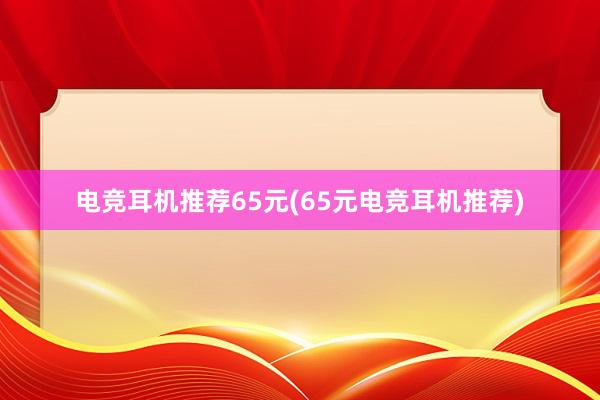 电竞耳机推荐65元(65元电竞耳机推荐)